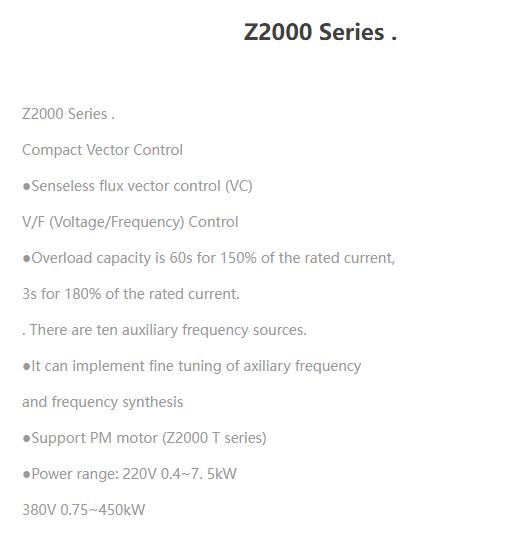 Z2000 Series .

Z2000 Series .

Compact Vector Control

●Senseless flux vector control (VC)

V/F (Voltage/Frequency) Control

●Overload capacity is 60s for 150% of the rated current,

3s for 180% of the rated current.

. There are ten auxiliary frequency sources.

●It can implement fine tuning of axiliary frequency

and frequency synthesis

●Support PM motor (Z2000 T series)

●Power range: 220V 0.4~7. 5kW

380V 0.75~450kW